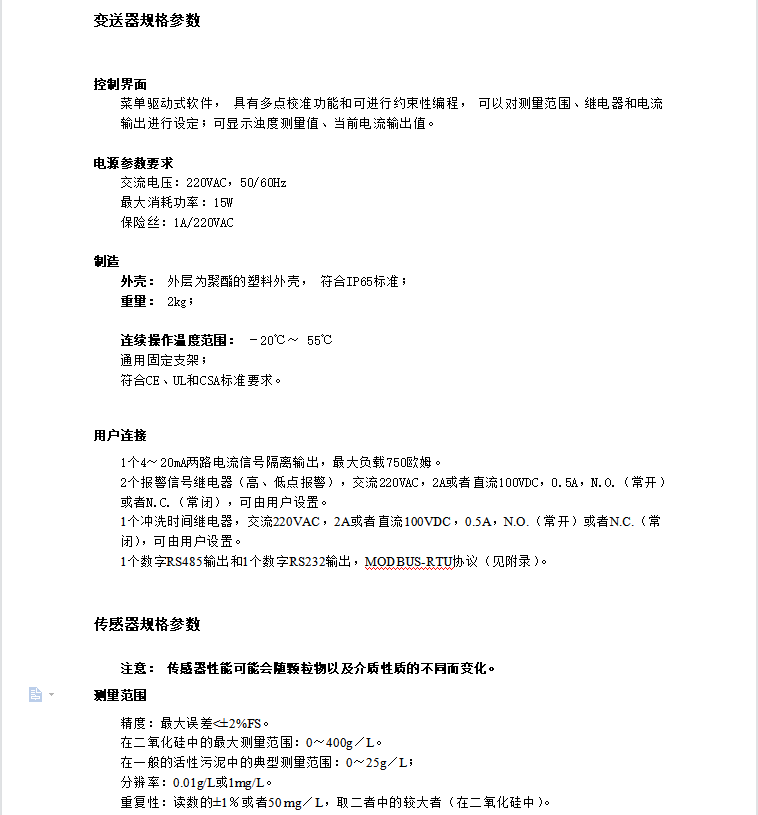 变送器规格参数

控制界面
菜单驱动式软件， 具有多点校准功能和可进行约束性编程， 可以对测量范围、继电器和电流输出进行设定；可显示浊度测量值、当前电流输出值。

电源参数要求
交流电压：220VAC，50/60Hz
最大消耗功率：15W
保险丝：1A/220VAC

制造
外壳： 外层为聚酯的塑料外壳， 符合IP65标准；
重量： 2kg；

连续操作温度范围： －20℃～ 55℃
通用固定支架；
符合CE、UL和CSA标准要求。

用户连接
1个4～20mA两路电流信号隔离输出，最大负载750欧姆。
2个报警信号继电器（高、低点报警），交流220VAC，2A或者直流100VDC，0.5A，N.O.（常开）或者N.C.（常闭），可由用户设置。
1个冲洗时间继电器，交流220VAC，2A或者直流100VDC，0.5A，N.O.（常开）或者N.C.（常闭），可由用户设置。
1个数字RS485输出和1个数字RS232输出，MODBUS-RTU协议（见附录）。

传感器规格参数

注意： 传感器性能可能会随颗粒物以及介质性质的不同而变化。

测量范围
精度：最大误差<±2%FS。
在二氧化硅中的最大测量范围：0～400g／L。
在一般的活性污泥中的典型测量范围：0～25g／L；
分辨率：0.01g/L或1mg/L。
重复性：读数的±1％或者50mg／L，取二者中的较大者（在二氧化硅中）。